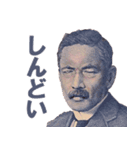 しんどい